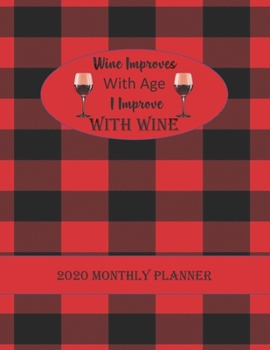 Wine Improves
With Age
I Improve
WITH WINE

2020 MONTHLY PLANNER